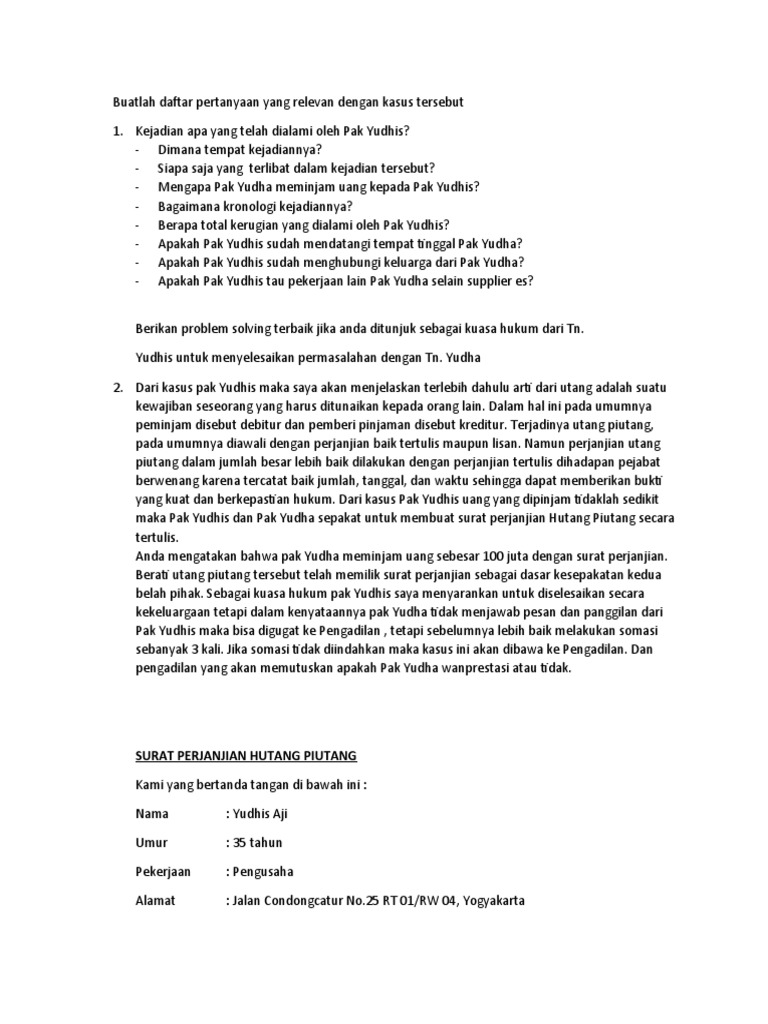 Buatlah daftar pertanyaan yang relevan dengan kasus tersebut

1. Kejadian apa yang telah dialami oleh Pak Yudhis?
- Dimana tempat kejadiannya?
- Siapa saja yang terlibat dalam kejadian tersebut?
- Mengapa Pak Yudha meminjam uang kepada Pak Yudhis?
- Bagaimana kronologi kejadiannya?
- Berapa total kerugian yang dialami oleh Pak Yudhis?
- Apakah Pak Yudhis sudah mendatangi tempat tinggal Pak Yudha?
- Apakah Pak Yudhis sudah menghubungi keluarga dari Pak Yudha?
- Apakah Pak Yudhis tau pekerjaan lain Pak Yudha selain supplier es?

Berikan problem solving terbaik jika anda ditunjuk sebagai kuasa hukum dari Tn.

Yudhis untuk menyelesaikan permasalahan dengan Tn. Yudha

2. Dari kasus pak Yudhis maka saya akan menjelaskan terlebih dahulu arti dari utang adalah suatu kewajiban seseorang yang harus ditunaikan kepada orang lain. Dalam hal ini pada umumnya peminjam disebut debitur dan pemberi pinjaman disebut kreditur. Terjadinya utang piutang, pada umumnya diawali dengan perjanjian baik tertulis maupun lisan. Namun perjanjian utang piutang dalam jumlah besar lebih baik dilakukan dengan perjanjian tertulis dihadapan pejabat berwenang karena tercatat baik jumlah, tanggal, dan waktu sehingga dapat memberikan bukti yang kuat dan berkepastian hukum. Dari kasus Pak Yudhis uang yang dipinjam tidaklah sedikit maka Pak Yudhis dan Pak Yudha sepakat untuk membuat surat perjanjian Hutang Piutang secara tertulis.
Anda mengatakan bahwa pak Yudha meminjam uang sebesar 100 juta dengan surat perjanjian. Berati utang piutang tersebut telah memilik surat perjanjian sebagai dasar kesepakatan kedua belah pihak. Sebagai kuasa hukum pak Yudhis saya menyarankan untuk diselesaikan secara kekeluargaan tetapi dalam kenyataannya pak Yudha tidak menjawab pesan dan panggilan dari Pak Yudhis maka bisa digugat ke Pengadilan , tetapi sebelumnya lebih baik melakukan somasi sebanyak 3 kali. Jika somasi tidak diindahkan maka kasus ini akan dibawa ke Pengadilan. Dan pengadilan yang akan memutuskan apakah Pak Yudha wanprestasi atau tidak.

SURAT PERJANJIAN HUTANG PIUTANG

Kami yang bertanda tangan di bawah ini :

Nama : Yudhis Aji

Umur : 35 tahun

Pekerjaan : Pengusaha

Alamat : Jalan Condongcatur No.25 RT 01/RW 04, Yogyakarta